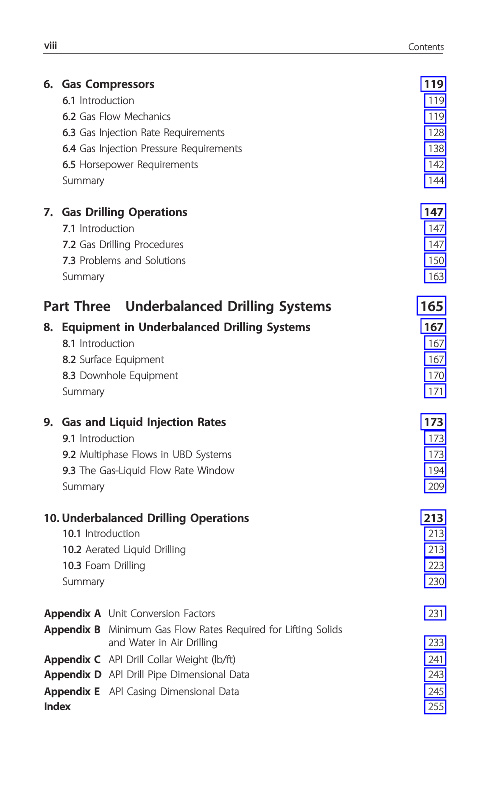 viii

Contents

6. Gas Compressors 119
6.1 Introduction 119
6.2 Gas Flow Mechanics 119
6.3 Gas Injection Rate Requirements 128
6.4 Gas Injection Pressure Requirements 138
6.5 Horsepower Requirements 142
Summary 144

7. Gas Drilling Operations 147
7.1 Introduction 147
7.2 Gas Drilling Procedures 147
7.3 Problems and Solutions 150
Summary 163

Part Three Underbalanced Drilling Systems 165

8. Equipment in Underbalanced Drilling Systems 167
8.1 Introduction 167
8.2 Surface Equipment 167
8.3 Downhole Equipment 170
Summary 171

9. Gas and Liquid Injection Rates 173
9.1 Introduction 173
9.2 Multiphase Flows in UBD Systems 173
9.3 The Gas-Liquid Flow Rate Window 194
Summary 209

10. Underbalanced Drilling Operations 213
10.1 Introduction 213
10.2 Aerated Liquid Drilling 213
10.3 Foam Drilling 223
Summary 230

Appendix A Unit Conversion Factors 231
Appendix B Minimum Gas Flow Rates Required for Lifting Solids and Water in Air Drilling 233
Appendix C API Drill Collar Weight (lb/ft) 241
Appendix D API Drill Pipe Dimensional Data 243
Appendix E API Casing Dimensional Data 245
Index 255